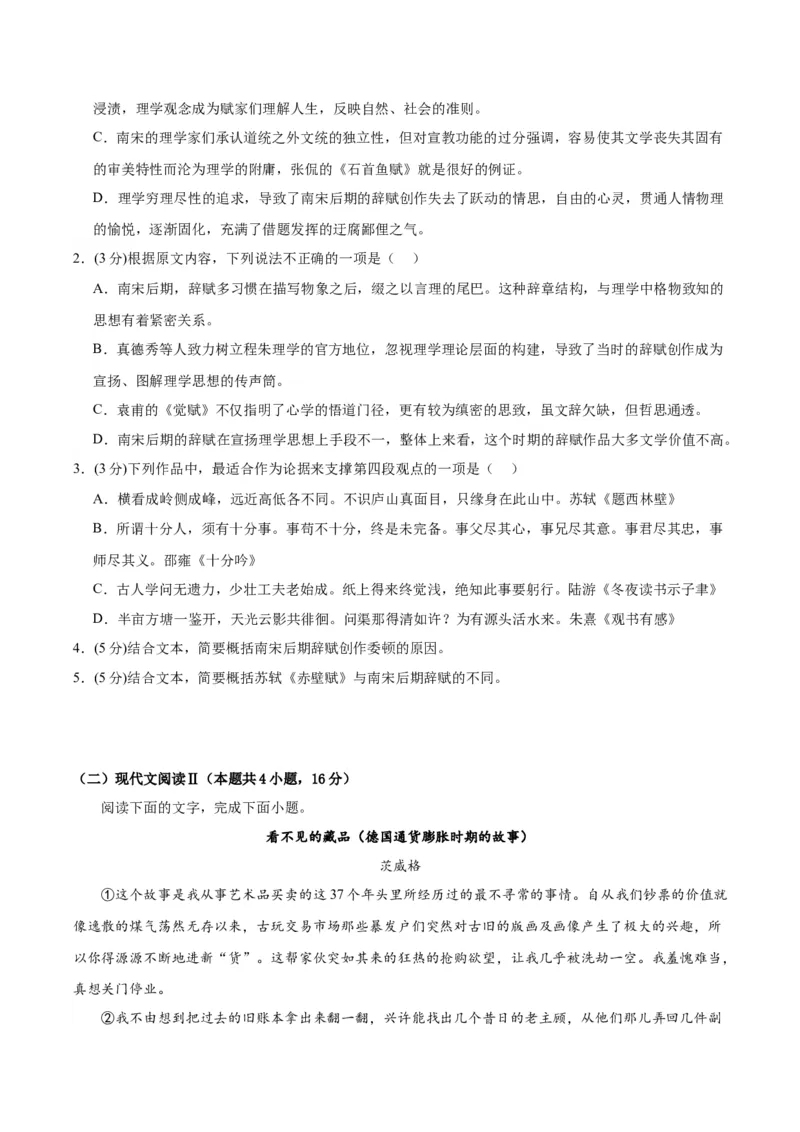 浸渍，理学观念成为赋家们理解人生，反映自然、社会的准则。

C．南宋的理学家们承认道统之外文统的独立性，但对宣教功能的过分强调，容易使其文学丧失其固有的审美特性而沦为理学的附庸，张侃的《石首鱼赋》就是很好的例证。

D．理学穷理尽性的追求，导致了南宋后期的辞赋创作失去了跃动的情思，自由的心灵，贯通人情物理的愉悦，逐渐固化，充满了借题发挥的迂腐鄙俚之气。

2．(3分)根据原文内容，下列说法不正确的一项是（　）

A．南宋后期，辞赋多习惯在描写物象之后，缀之以言理的尾巴。这种辞章结构，与理学中格物致知的思想有着紧密关系。

B．真德秀等人致力树立程朱理学的官方地位，忽视理学理论层面的构建，导致了当时的辞赋创作成为宣扬、图解理学思想的传声筒。

C．袁甫的《觉赋》不仅指明了心学的悟道门径，更有较为缜密的思致，虽文辞欠缺，但哲思通透。

D．南宋后期的辞赋在宣扬理学思想上手段不一，整体上来看，这个时期的辞赋作品大多文学价值不高。

3．(3分)下列作品中，最适合作为论据来支撑第四段观点的一项是（　）

A．横看成岭侧成峰，远近高低各不同。不识庐山真面目，只缘身在此山中。苏轼《题西林壁》

B．所谓十分人，须有十分事。事苟不十分，终是未完备。事父尽其心，事兄尽其意。事君尽其忠，事师尽其义。邵雍《十分吟》

C．古人学问无遗力，少壮工夫老始成。纸上得来终觉浅，绝知此事要躬行。陆游《冬夜读书示子聿》

D．半亩方塘一鉴开，天光云影共徘徊。问渠那得清如许？为有源头活水来。朱熹《观书有感》

4．(5分)结合文本，简要概括南宋后期辞赋创作委顿的原因。

5．(5分)结合文本，简要概括苏轼《赤壁赋》与南宋后期辞赋的不同。

（二）现代文阅读Ⅱ（本题共4小题，16分）

阅读下面的文字，完成下面小题。

看不见的藏品（德国通货膨胀时期的故事）

茨威格

①这个故事是我从事艺术品买卖的这37个年头里所经历过的最不寻常的事情。自从我们钞票的价值就像逸散的煤气荡然无存以来，古玩交易市场那些暴发户们突然对古旧的版画及画像产生了极大的兴趣，所以你得源源不断地进新“货”。这帮家伙突如其来的狂热的抢购欲望，让我几乎被洗劫一空。我羞愧难当，真想关门停业。

②我不由想到把过去的旧账本拿出来翻一翻，兴许能找出几个昔日的老主顾，从他们那儿弄回几件副